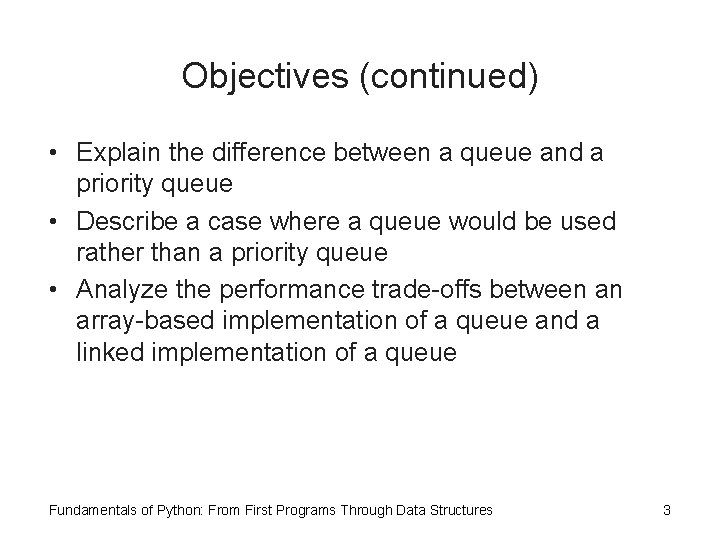 Objectives (continued)

• Explain the difference between a queue and a priority queue

• Describe a case where a queue would be used rather than a priority queue

• Analyze the performance trade-offs between an array-based implementation of a queue and a linked implementation of a queue

Fundamentals of Python: From First Programs Through Data Structures

3